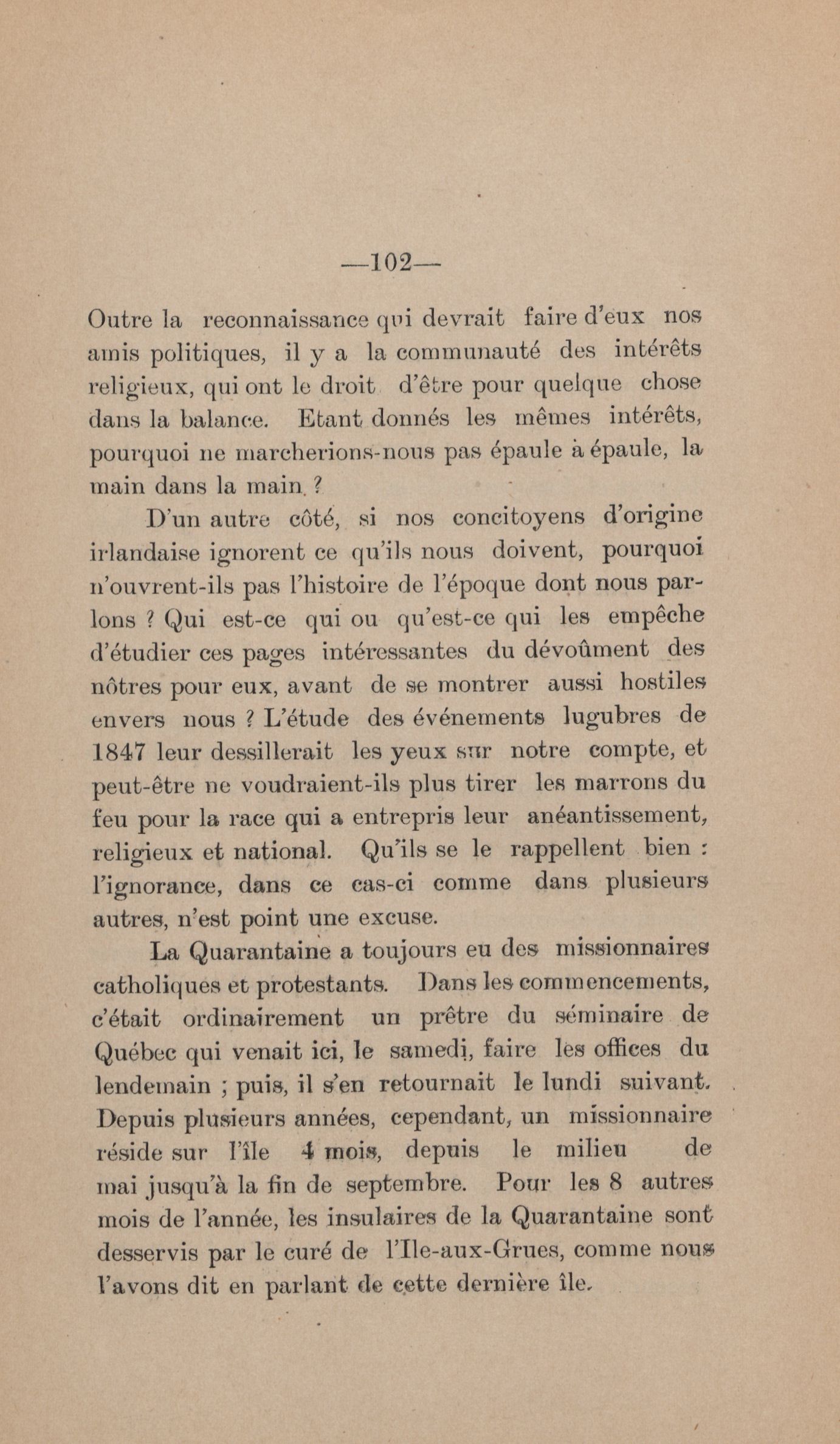 —102—

Outre la reconnaissance qui devrait faire d'eux nos amis politiques, il y a la communauté des intérêts religieux, qui ont le droit d'être pour quelque chose dans la balance. Etant donnés les mêmes intérêts, pourquoi ne marcherions-nous pas épaule à épaule, la main dans la main ?

D'un autre côté, si nos concitoyens d'origine irlandaise ignorent ce qu'ils nous doivent, pourquoi n'ouvrent-ils pas l'histoire de l'époque dont nous parlons ? Qui est-ce qui ou qu'est-ce qui les empêche d'étudier ces pages intéressantes du dévoûment des nôtres pour eux, avant de se montrer aussi hostiles envers nous ? L'étude des événements lugubres de 1847 leur dessillerait les yeux sur notre compte, et peut-être ne voudraient-ils plus tirer les marrons du feu pour la race qui a entrepris leur anéantissement, religieux et national. Qu'ils se le rappellent bien : l'ignorance, dans ce cas-ci comme dans plusieurs autres, n'est point une excuse.

La Quarantaine a toujours eu des missionnaires catholiques et protestants. Dans les commencements, c'était ordinairement un prêtre du séminaire de Québec qui venait ici, le samedi, faire les offices du lendemain ; puis, il s'en retournait le lundi suivant. Depuis plusieurs années, cependant, un missionnaire réside sur l'île 4 mois, depuis le milieu de mai jusqu'à la fin de septembre. Pour les 8 autres mois de l'année, les insulaires de la Quarantaine sont desservis par le curé de l'Ile-aux-Grues, comme nous l'avons dit en parlant de cette dernière île.